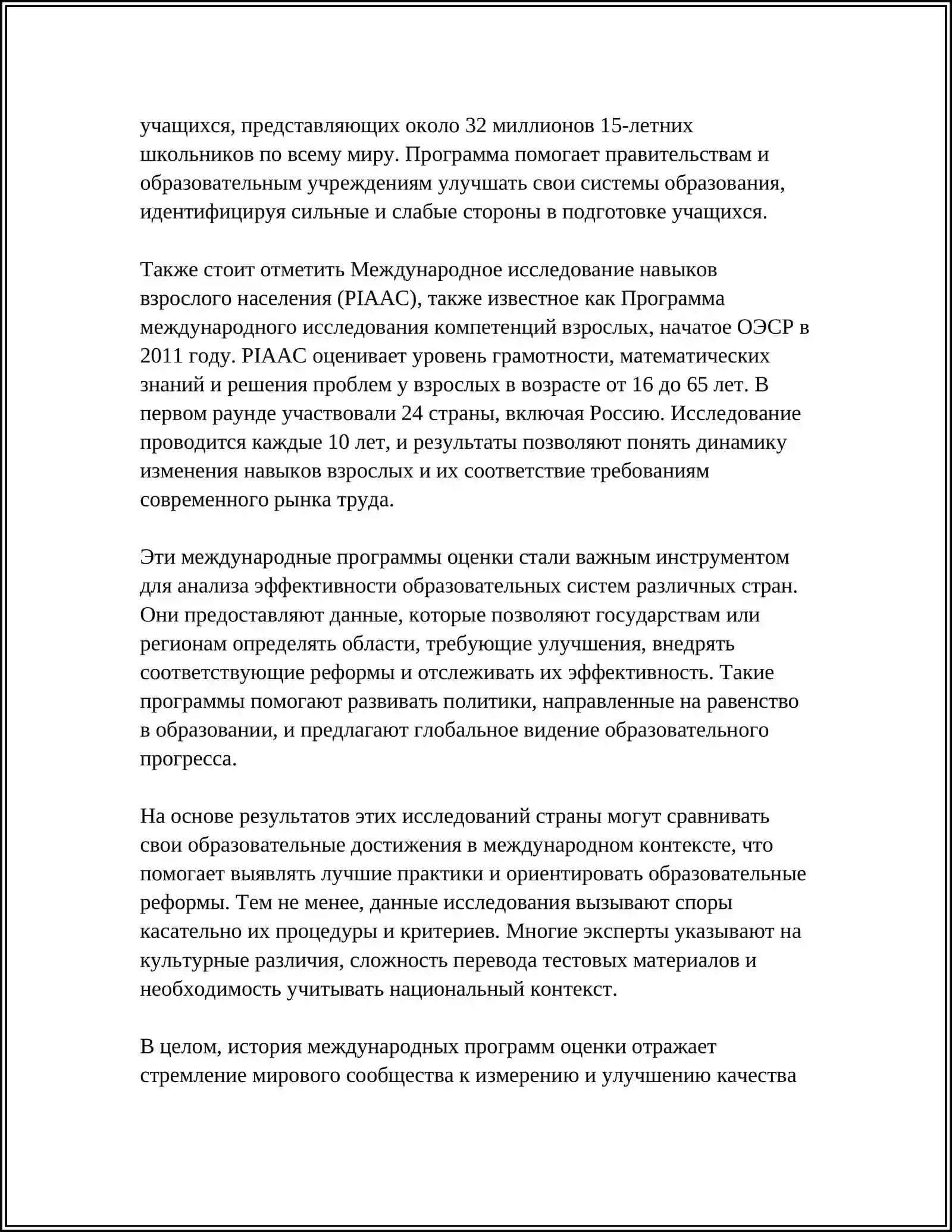 учащихся, представляющих около 32 миллионов 15-летних школьников по всему миру. Программа помогает правительствам и образовательным учреждениям улучшать свои системы образования, идентифицируя сильные и слабые стороны в подготовке учащихся.

Также стоит отметить Международное исследование навыков взрослого населения (PIAAC), также известное как Программа международного исследования компетенций взрослых, начатое ОЭСР в 2011 году. PIAAC оценивает уровень грамотности, математических знаний и решения проблем у взрослых в возрасте от 16 до 65 лет. В первом раунде участвовали 24 страны, включая Россию. Исследование проводится каждые 10 лет, и результаты позволяют понять динамику изменения навыков взрослых и их соответствие требованиям современного рынка труда.

Эти международные программы оценки стали важным инструментом для анализа эффективности образовательных систем различных стран. Они предоставляют данные, которые позволяют государствам или регионам определять области, требующие улучшения, внедрять соответствующие реформы и отслеживать их эффективность. Такие программы помогают развивать политики, направленные на равенство в образовании, и предлагают глобальное видение образовательного прогресса.

На основе результатов этих исследований страны могут сравнивать свои образовательные достижения в международном контексте, что помогает выявлять лучшие практики и ориентировать образовательные реформы. Тем не менее, данные исследования вызывают споры касательно их процедуры и критериев. Многие эксперты указывают на культурные различия, сложность перевода тестовых материалов и необходимость учитывать национальный контекст.

В целом, история международных программ оценки отражает стремление мирового сообщества к измерению и улучшению качества